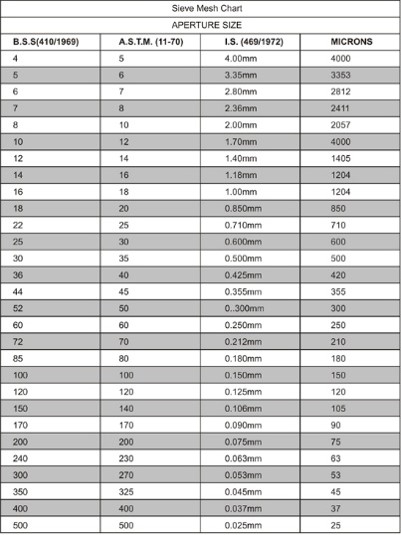 Sieve Mesh Chart

APERTURE SIZE

| B.S.S(410/1969) | A.S.T.M. (11-70) | I.S. (469/1972) | MICRONS |
|---|---|---|---|
| 4 | 5 | 4.00mm | 4000 |
| 5 | 6 | 3.35mm | 3353 |
| 6 | 7 | 2.80mm | 2812 |
| 7 | 8 | 2.36mm | 2411 |
| 8 | 10 | 2.00mm | 2057 |
| 10 | 12 | 1.70mm | 4000 |
| 12 | 14 | 1.40mm | 1405 |
| 14 | 16 | 1.18mm | 1204 |
| 16 | 18 | 1.00mm | 1204 |
| 18 | 20 | 0.850mm | 850 |
| 22 | 25 | 0.710mm | 710 |
| 25 | 30 | 0.600mm | 600 |
| 30 | 35 | 0.500mm | 500 |
| 36 | 40 | 0.425mm | 420 |
| 44 | 45 | 0.355mm | 355 |
| 52 | 50 | 0..300mm | 300 |
| 60 | 60 | 0.250mm | 250 |
| 72 | 70 | 0.212mm | 210 |
| 85 | 80 | 0.180mm | 180 |
| 100 | 100 | 0.150mm | 150 |
| 120 | 120 | 0.125mm | 120 |
| 150 | 140 | 0.106mm | 105 |
| 170 | 170 | 0.090mm | 90 |
| 200 | 200 | 0.075mm | 75 |
| 240 | 230 | 0.063mm | 63 |
| 300 | 270 | 0.053mm | 53 |
| 350 | 325 | 0.045mm | 45 |
| 400 | 400 | 0.037mm | 37 |
| 500 | 500 | 0.025mm | 25 |